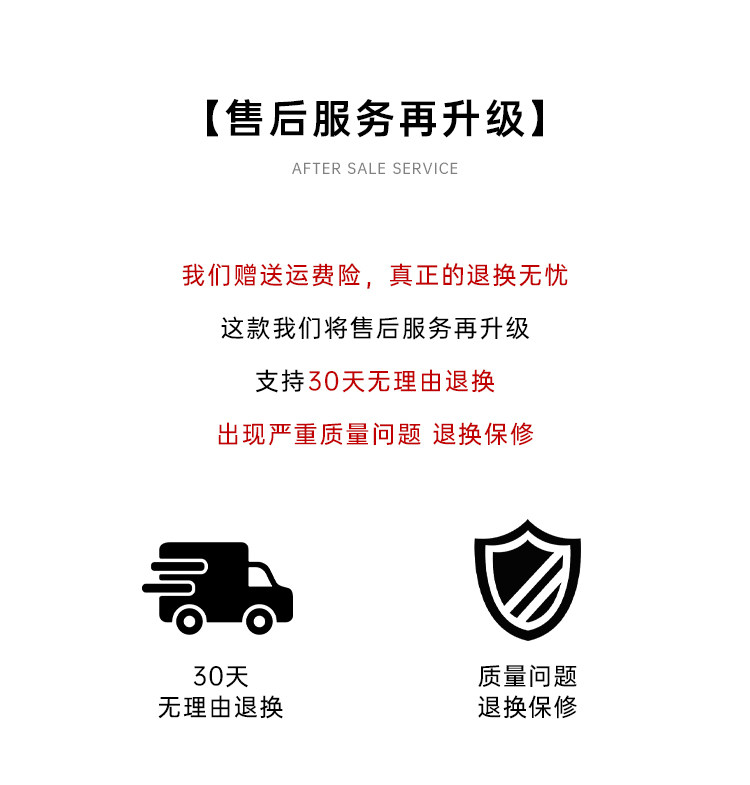 【售后服务再升级】

AFTER SALE SERVICE

我们赠送运费险，真正的退换无忧

这款我们将售后服务再升级

支持30天无理由退换

出现严重质量问题 退换保修

30天
无理由退换

质量问题
退换保修